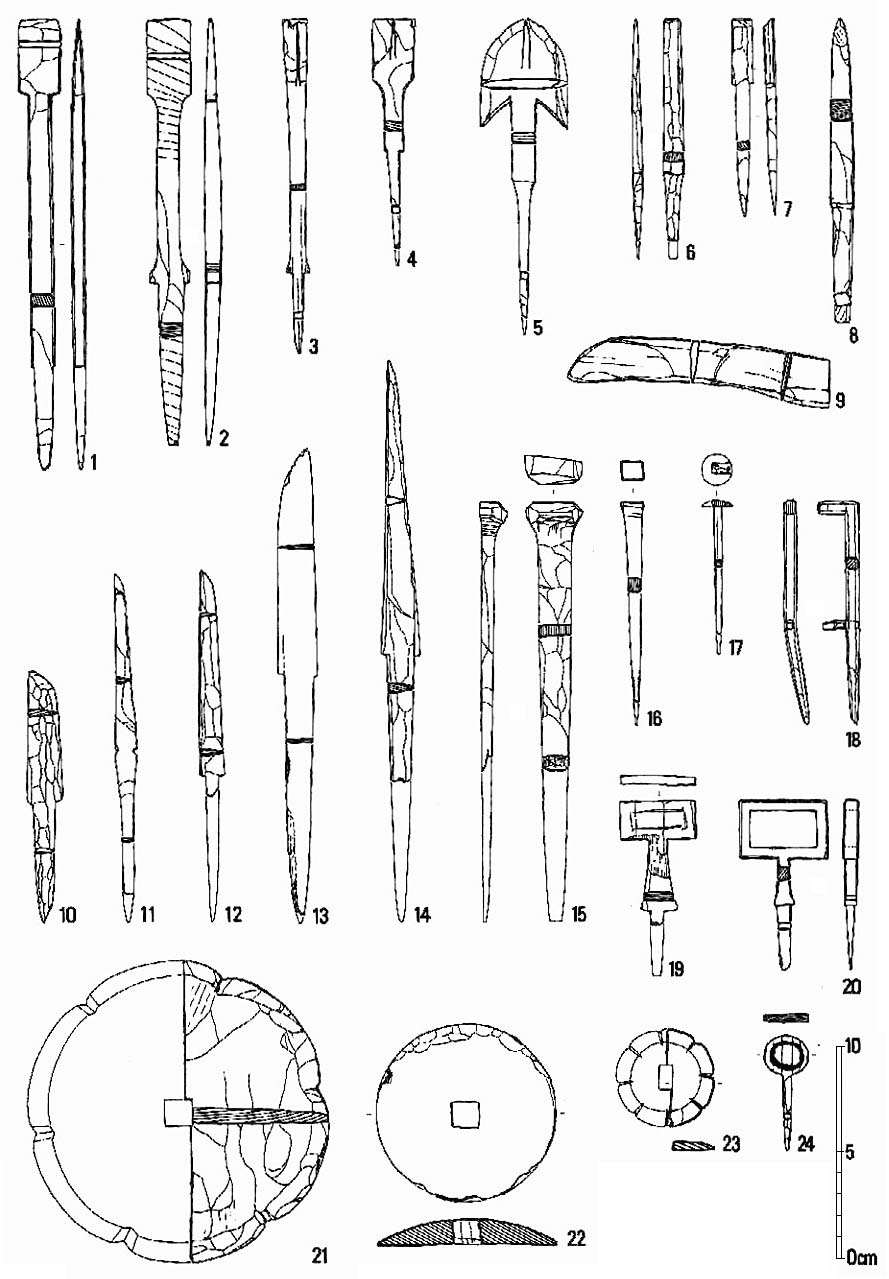 1 2 3 4 5 6 7 8 9 10 11 12 13 14 15 16 17 18 19 20 21 22 23 24 10 5 0cm